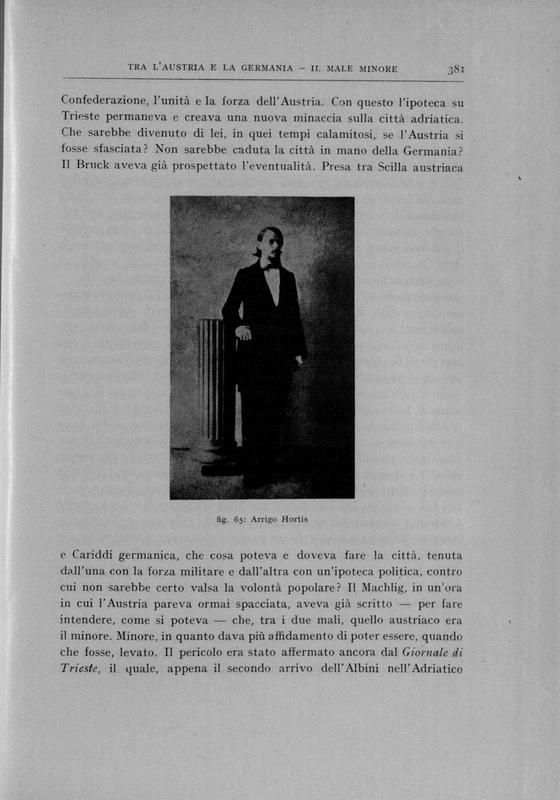 TRA L'AUSTRIA E LA GERMANIA – IL MALE MINORE 381

Confederazione, l'unità e la forza dell'Austria. Con questo l'ipoteca su Trieste permaneva e creava una nuova minaccia sulla città adriatica. Che sarebbe divenuto di lei, in quei tempi calamitosi, se l'Austria si fosse sfasciata? Non sarebbe caduta la città in mano della Germania? Il Bruck aveva già prospettato l'eventualità. Presa tra Scilla austriaca

fig. 65: Arrigo Hortis

e Cariddi germanica, che cosa poteva e doveva fare la città, tenuta dall'una con la forza militare e dall'altra con un'ipoteca politica, contro cui non sarebbe certo valsa la volontà popolare? Il Machlig, in un'ora in cui l'Austria pareva ormai spacciata, aveva già scritto — per fare intendere, come si poteva — che, tra i due mali, quello austriaco era il minore. Minore, in quanto dava più affidamento di poter essere, quando che fosse, levato. Il pericolo era stato affermato ancora dal Giornale di Trieste, il quale, appena il secondo arrivo dell'Albini nell'Adriatico